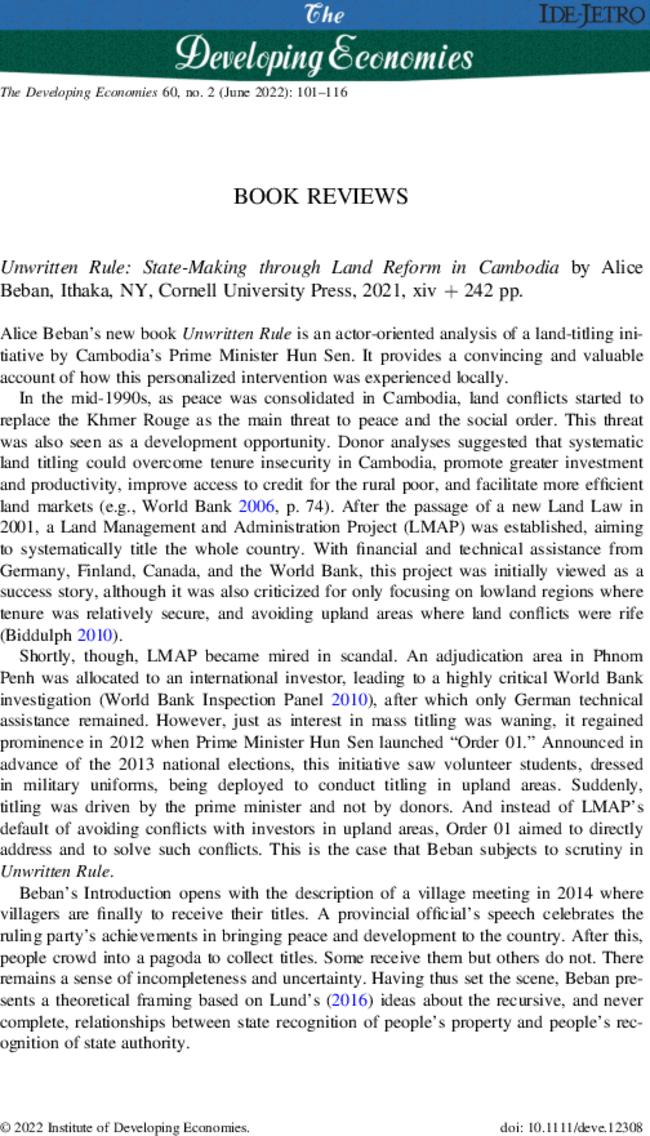 The Developing Economies

IDE-JETRO

The Developing Economies 60, no. 2 (June 2022): 101–116

BOOK REVIEWS

Unwritten Rule: State-Making through Land Reform in Cambodia by Alice Beban, Ithaka, NY, Cornell University Press, 2021, xiv + 242 pp.

Alice Beban's new book Unwritten Rule is an actor-oriented analysis of a land-titling initiative by Cambodia's Prime Minister Hun Sen. It provides a convincing and valuable account of how this personalized intervention was experienced locally.

In the mid-1990s, as peace was consolidated in Cambodia, land conflicts started to replace the Khmer Rouge as the main threat to peace and the social order. This threat was also seen as a development opportunity. Donor analyses suggested that systematic land titling could overcome tenure insecurity in Cambodia, promote greater investment and productivity, improve access to credit for the rural poor, and facilitate more efficient land markets (e.g., World Bank 2006, p. 74). After the passage of a new Land Law in 2001, a Land Management and Administration Project (LMAP) was established, aiming to systematically title the whole country. With financial and technical assistance from Germany, Finland, Canada, and the World Bank, this project was initially viewed as a success story, although it was also criticized for only focusing on lowland regions where tenure was relatively secure, and avoiding upland areas where land conflicts were rife (Biddulph 2010).

Shortly, though, LMAP became mired in scandal. An adjudication area in Phnom Penh was allocated to an international investor, leading to a highly critical World Bank investigation (World Bank Inspection Panel 2010), after which only German technical assistance remained. However, just as interest in mass titling was waning, it regained prominence in 2012 when Prime Minister Hun Sen launched "Order 01." Announced in advance of the 2013 national elections, this initiative saw volunteer students, dressed in military uniforms, being deployed to conduct titling in upland areas. Suddenly, titling was driven by the prime minister and not by donors. And instead of LMAP's default of avoiding conflicts with investors in upland areas, Order 01 aimed to directly address and to solve such conflicts. This is the case that Beban subjects to scrutiny in Unwritten Rule.

Beban's Introduction opens with the description of a village meeting in 2014 where villagers are finally to receive their titles. A provincial official's speech celebrates the ruling party's achievements in bringing peace and development to the country. After this, people crowd into a pagoda to collect titles. Some receive them but others do not. There remains a sense of incompleteness and uncertainty. Having thus set the scene, Beban presents a theoretical framing based on Lund's (2016) ideas about the recursive, and never complete, relationships between state recognition of people's property and people's recognition of state authority.

© 2022 Institute of Developing Economies.

doi: 10.1111/deve.12308